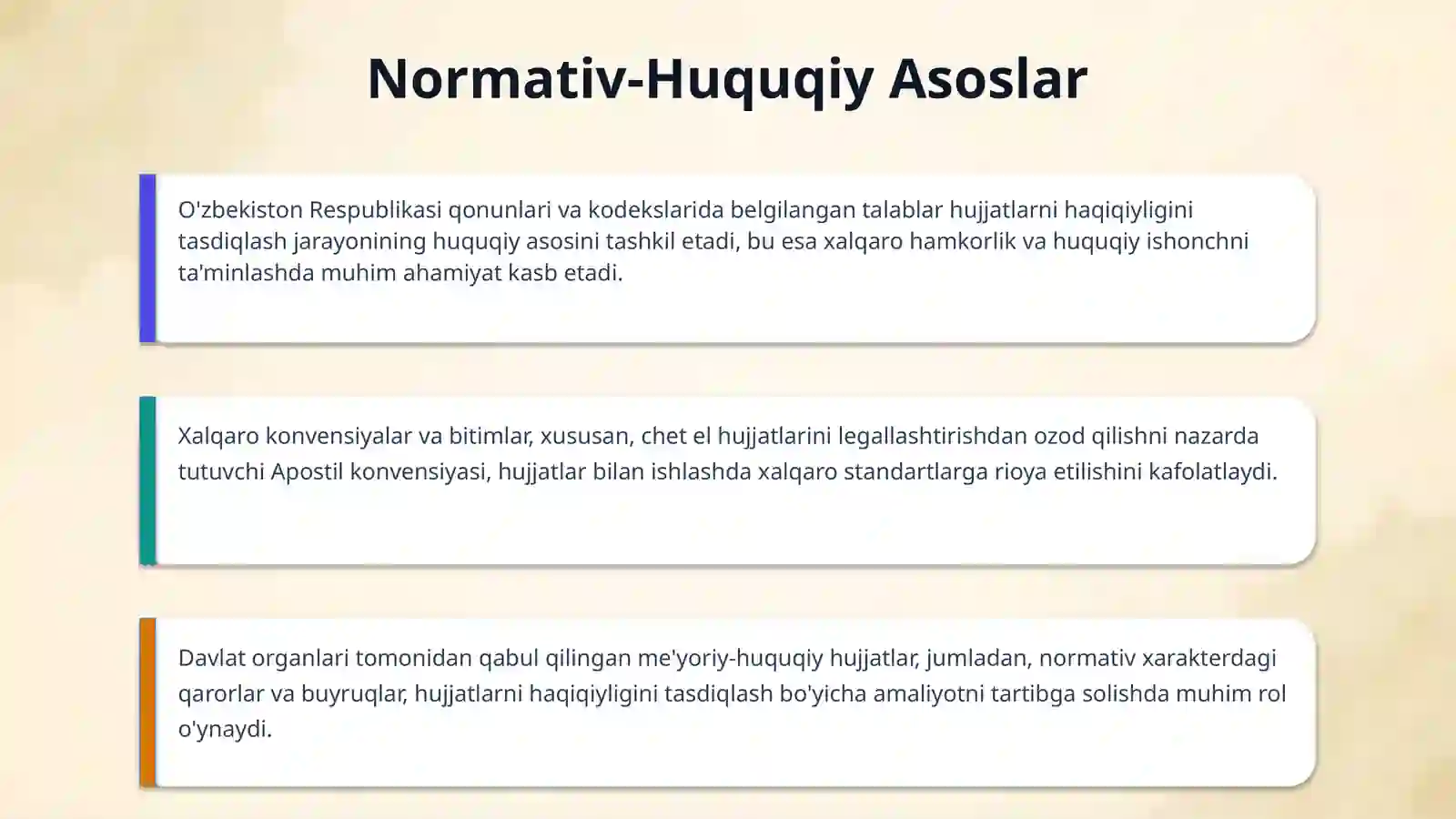 Normativ-Huquqiy Asoslar

O'zbekiston Respublikasi qonunlari va kodekslarida belgilangan talablar hujjatlarni haqiqiyligini tasdiqlash jarayonining huquqiy asosini tashkil etadi, bu esa xalqaro hamkorlik va huquqiy ishonchni ta'minlashda muhim ahamiyat kasb etadi.

Xalqaro konvensiyalar va bitimlar, xususan, chet el hujjatlarini legallashtirishdan ozod qilishni nazarda tutuvchi Apostil konvensiyasi, hujjatlar bilan ishlashda xalqaro standartlarga rioya etilishini kafolatlaydi.

Davlat organlari tomonidan qabul qilingan me'yoriy-huquqiy hujjatlar, jumladan, normativ xarakterdagi qarorlar va buyruqlar, hujjatlarni haqiqiyligini tasdiqlash bo'yicha amaliyotni tartibga solishda muhim rol o'ynaydi.